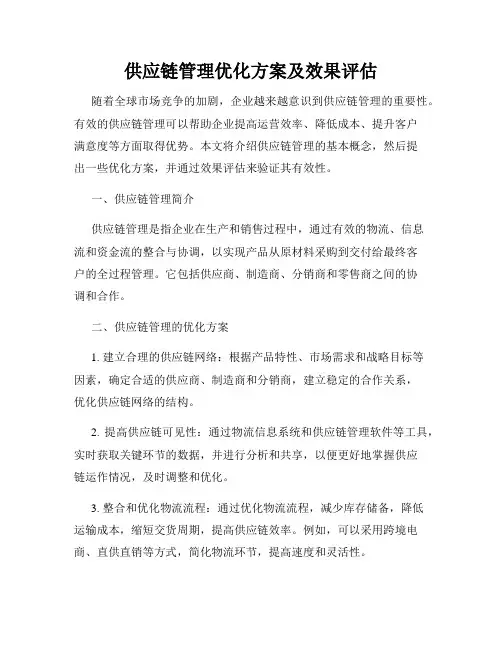 供应链管理优化方案及效果评估

随着全球市场竞争的加剧，企业越来越意识到供应链管理的重要性。有效的供应链管理可以帮助企业提高运营效率、降低成本、提升客户满意度等方面取得优势。本文将介绍供应链管理的基本概念，然后提出一些优化方案，并通过效果评估来验证其有效性。

一、供应链管理简介

供应链管理是指企业在生产和销售过程中，通过有效的物流、信息流和资金流的整合与协调，以实现产品从原材料采购到交付给最终客户的全过程管理。它包括供应商、制造商、分销商和零售商之间的协调和合作。

二、供应链管理的优化方案

1. 建立合理的供应链网络：根据产品特性、市场需求和战略目标等因素，确定合适的供应商、制造商和分销商，建立稳定的合作关系，优化供应链网络的结构。

2. 提高供应链可见性：通过物流信息系统和供应链管理软件等工具，实时获取关键环节的数据，并进行分析和共享，以便更好地掌握供应链运作情况，及时调整和优化。

3. 整合和优化物流流程：通过优化物流流程，减少库存储备，降低运输成本，缩短交货周期，提高供应链效率。例如，可以采用跨境电商、直供直销等方式，简化物流环节，提高速度和灵活性。